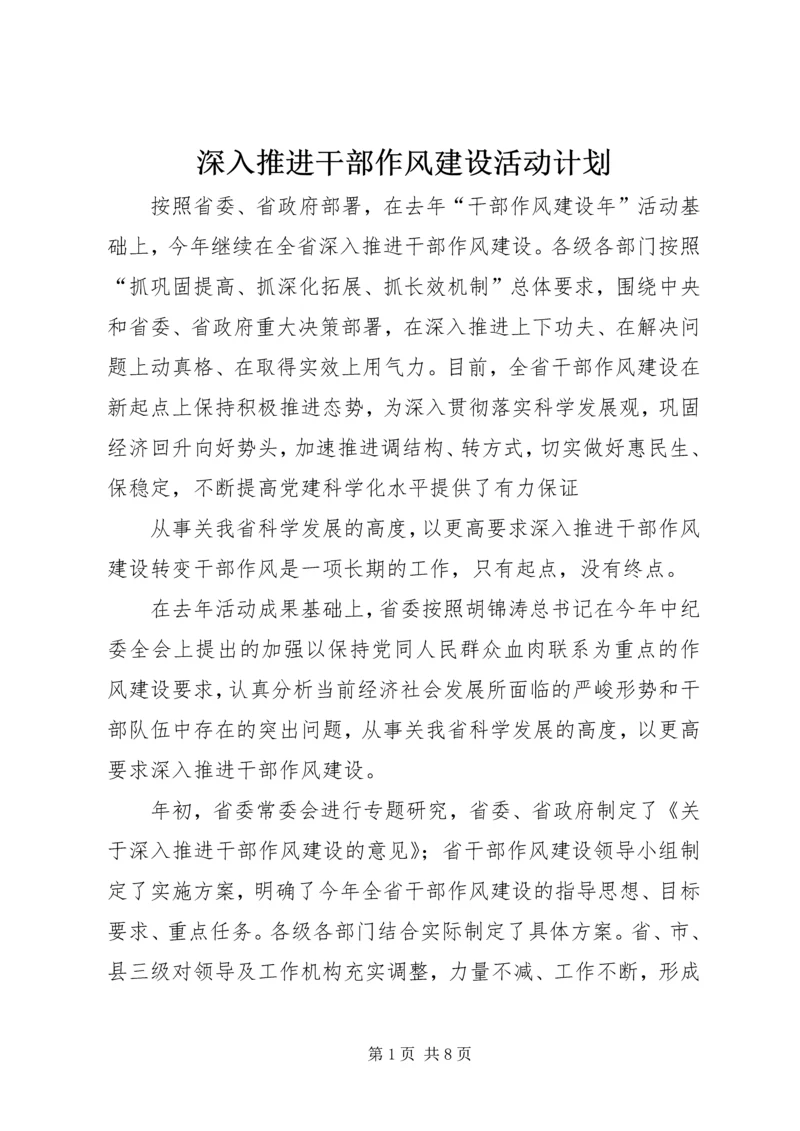 深入推进干部作风建设活动计划

按照省委、省政府部署，在去年“干部作风建设年”活动基础上，今年继续在全省深入推进干部作风建设。各级各部门按照“抓巩固提高、抓深化拓展、抓长效机制”总体要求，围绕中央和省委、省政府重大决策部署，在深入推进上下功夫、在解决问题上动真格、在取得实效上用气力。目前，全省干部作风建设在新起点上保持积极推进态势，为深入贯彻落实科学发展观，巩固经济回升向好势头，加速推进调结构、转方式，切实做好惠民生、保稳定，不断提高党建科学化水平提供了有力保证

从事关我省科学发展的高度，以更高要求深入推进干部作风建设转变干部作风是一项长期的工作，只有起点，没有终点。

在去年活动成果基础上，省委按照胡锦涛总书记在今年中纪委全会上提出的加强以保持党同人民群众血肉联系为重点的作风建设要求，认真分析当前经济社会发展所面临的严峻形势和干部队伍中存在的突出问题，从事关我省科学发展的高度，以更高要求深入推进干部作风建设。

年初，省委常委会进行专题研究，省委、省政府制定了《关于深入推进干部作风建设的意见》；省干部作风建设领导小组制定了实施方案，明确了今年全省干部作风建设的指导思想、目标要求、重点任务。各级各部门结合实际制定了具体方案。省、市、县三级对领导及工作机构充实调整，力量不减、工作不断，形成

第 1 页 共 8 页